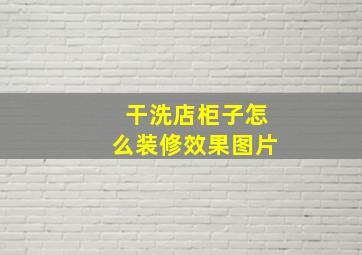 干洗店柜子怎么装修效果图片